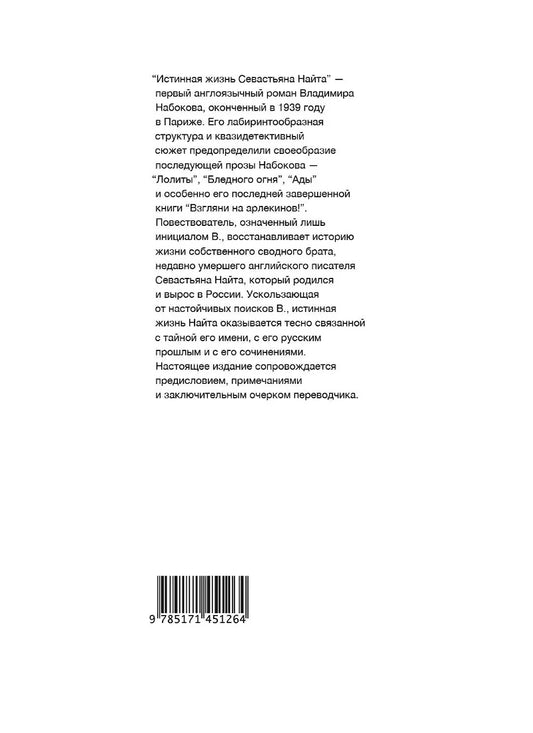 "Истинная жизнь Севастьяна Найта" — первый англоязычный роман Владимира Набокова, оконченный в 1939 году в Париже. Его лабиринтообразная структура и квазидетективный сюжет предопределили своеобразие последующей прозы Набокова — "Лолиты", "Бледного огня", "Ады" и особенно его последней завершенной книги "Взгляни на арлекинов!". Повествователь, означенный лишь инициалом В., восстанавливает историю жизни собственного сводного брата, недавно умершего английского писателя Севастьяна Найта, который родился и вырос в России. Ускользающая от настойчивых поисков В., истинная жизнь Найта оказывается тесно связанной с тайной его имени, с его русским прошлым и с его сочинениями. Настоящее издание сопровождается предисловием, примечаниями и заключительным очерком переводчика.

9 785171 451264